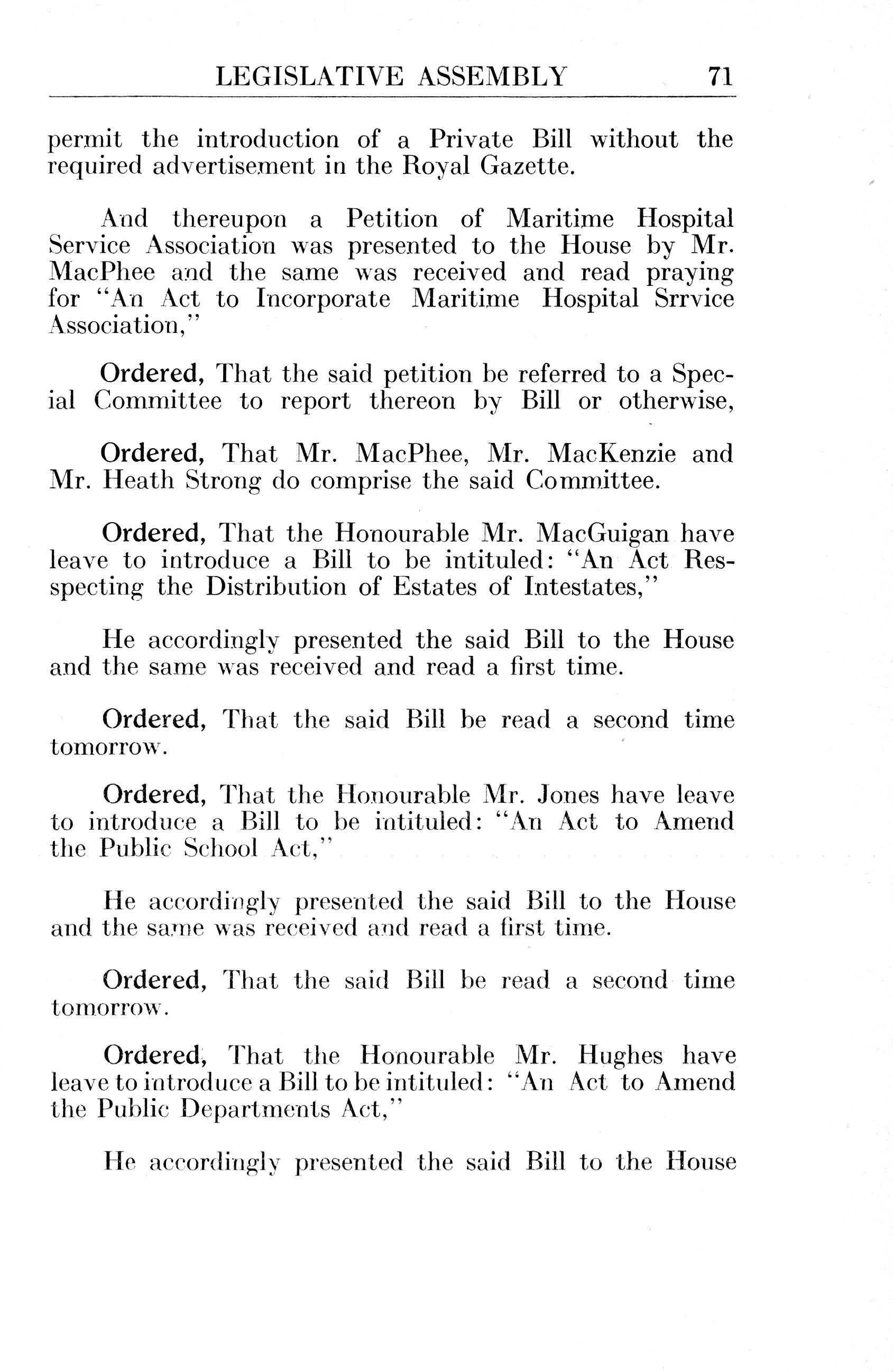 LEGISLATIVE ASSEMBLY 71

permit the introduction of a Private Bill without the required advertisement in the Royal Gazette.

And thereupon a Petition of Maritime Hospital Service Association was presented to the House by Mr. MacPhee and the same was received and read praying for "An Act to Incorporate Maritime Hospital Srrvice Association,"

Ordered, That the said petition be referred to a Special Committee to report thereon by Bill or otherwise,

Ordered, That Mr. MacPhee, Mr. MacKenzie and Mr. Heath Strong do comprise the said Committee.

Ordered, That the Honourable Mr. MacGuigan have leave to introduce a Bill to be intituled: "An Act Respecting the Distribution of Estates of Intestates,"

He accordingly presented the said Bill to the House and the same was received and read a first time.

Ordered, That the said Bill be read a second time tomorrow.

Ordered, That the Honourable Mr. Jones have leave to introduce a Bill to be intituled: "An Act to Amend the Public School Act,"

He accordingly presented the said Bill to the House and the same was received and read a first time.

Ordered, That the said Bill be read a second time tomorrow.

Ordered, That the Honourable Mr. Hughes have leave to introduce a Bill to be intituled: "An Act to Amend the Public Departments Act,"

He accordingly presented the said Bill to the House